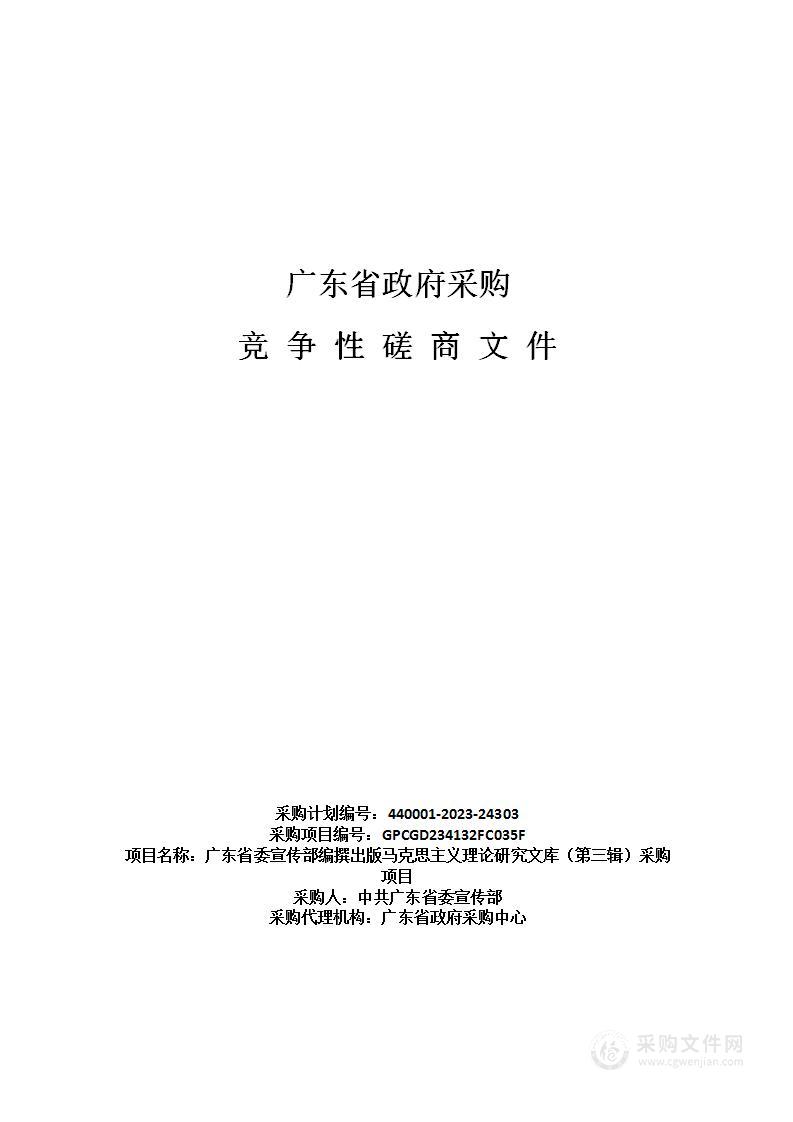 广东省政府采购

竞 争 性 磋 商 文 件

采购计划编号：440001-2023-24303
采购项目编号：GPCGD234132FC035F
项目名称：广东省委宣传部编撰出版马克思主义理论研究文库（第三辑）采购项目
采购人：中共广东省委宣传部
采购代理机构：广东省政府采购中心

采购文件网
www.cgwenjian.com